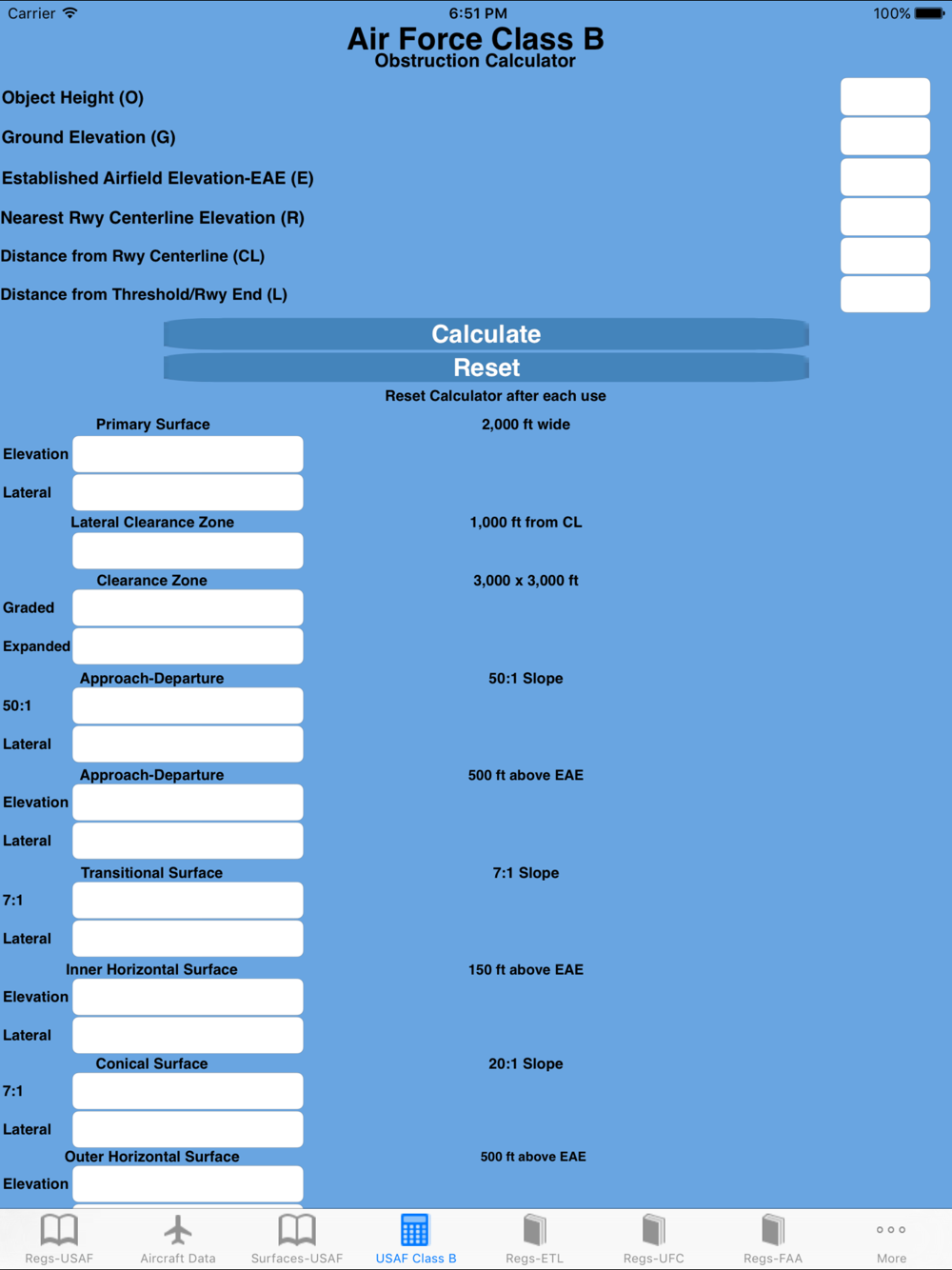 Carrier 6:51 PM 100%

Air Force Class B
Obstruction Calculator

Object Height (O)

Ground Elevation (G)

Established Airfield Elevation-EAE (E)

Nearest Rwy Centerline Elevation (R)

Distance from Rwy Centerline (CL)

Distance from Threshold/Rwy End (L)

Calculate

Reset

Reset Calculator after each use

Primary Surface 2,000 ft wide

Elevation

Lateral

Lateral Clearance Zone 1,000 ft from CL

Clearance Zone 3,000 x 3,000 ft

Graded

Expanded

Approach-Departure 50:1 Slope

50:1

Lateral

Approach-Departure 500 ft above EAE

Elevation

Lateral

Transitional Surface 7:1 Slope

7:1

Lateral

Inner Horizontal Surface 150 ft above EAE

Elevation

Lateral

Conical Surface 20:1 Slope

7:1

Lateral

Outer Horizontal Surface 500 ft above EAE

Elevation

Regs-USAF Aircraft Data Surfaces-USAF USAF Class B Regs-ETL Regs-UFC Regs-FAA More